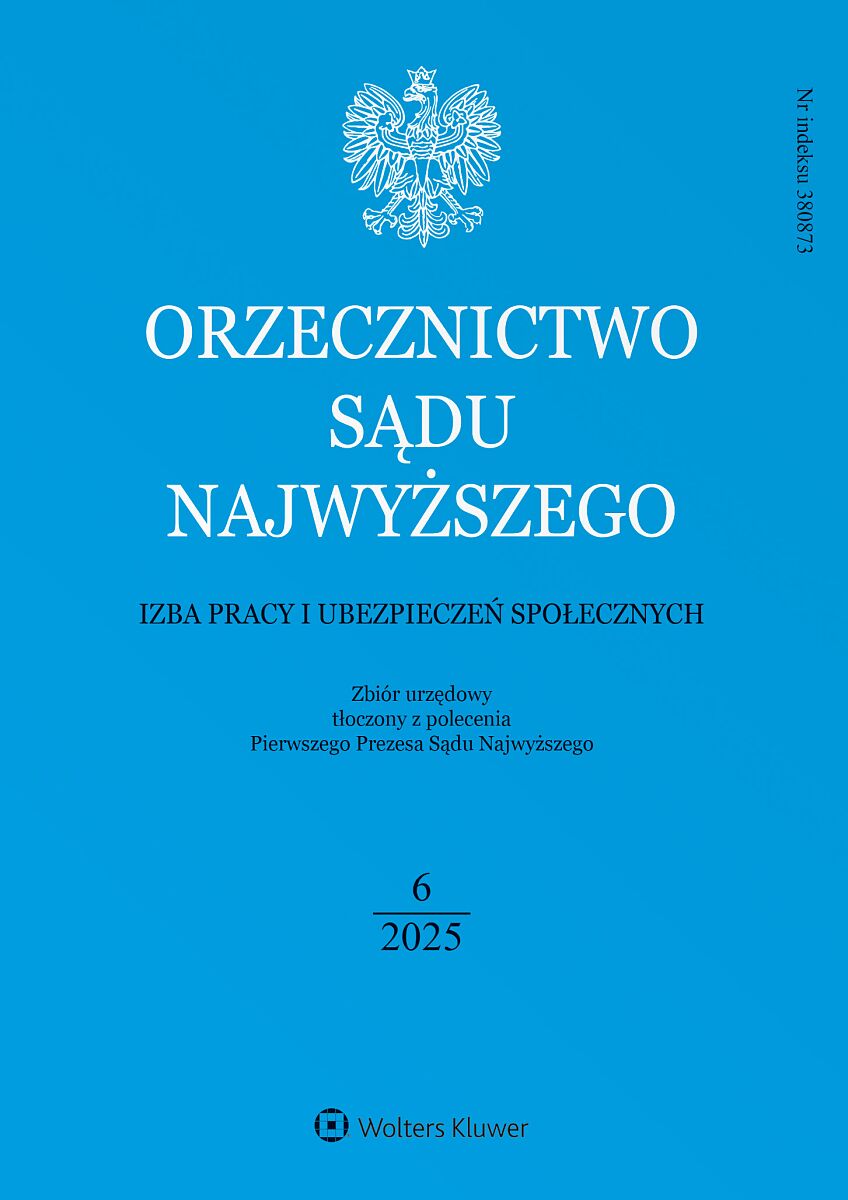 Nr indeksu 380873

ORZECZNICTWO
SĄDU
NAJWYŻSZEGO

IZBA PRACY I UBEZPIECZEŃ SPOŁECZNYCH

Zbiór urzędowy
tłoczony z polecenia
Pierwszego Prezesa Sądu Najwyższego

6
2025

Wolters Kluwer